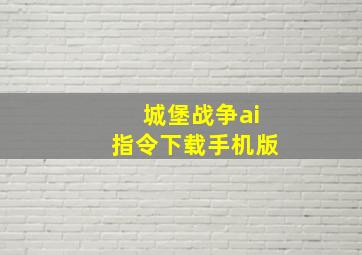 城堡战争ai
指令下载手机版